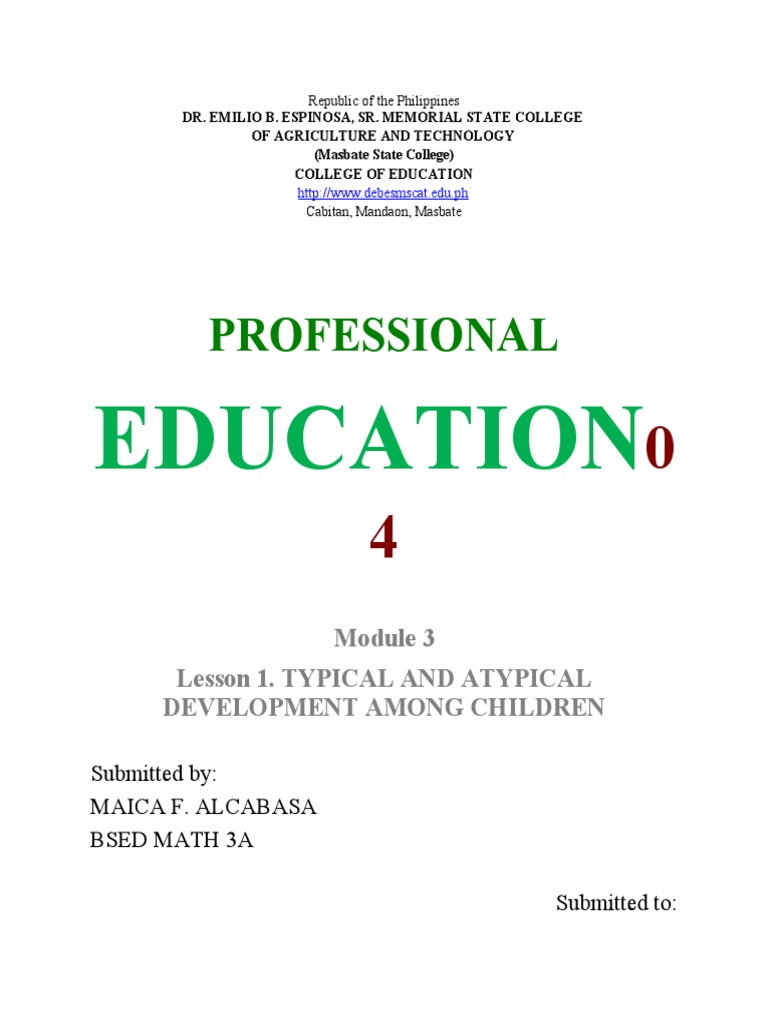 Republic of the Philippines
DR. EMILIO B. ESPINOSA, SR. MEMORIAL STATE COLLEGE
OF AGRICULTURE AND TECHNOLOGY
(Masbate State College)
COLLEGE OF EDUCATION
http://www.debesmscat.edu.ph
Cabitan, Mandaon, Masbate

PROFESSIONAL

EDUCATION0

4

Module 3

Lesson 1. TYPICAL AND ATYPICAL DEVELOPMENT AMONG CHILDREN

Submitted by:
MAICA F. ALCABASA
BSED MATH 3A

Submitted to: